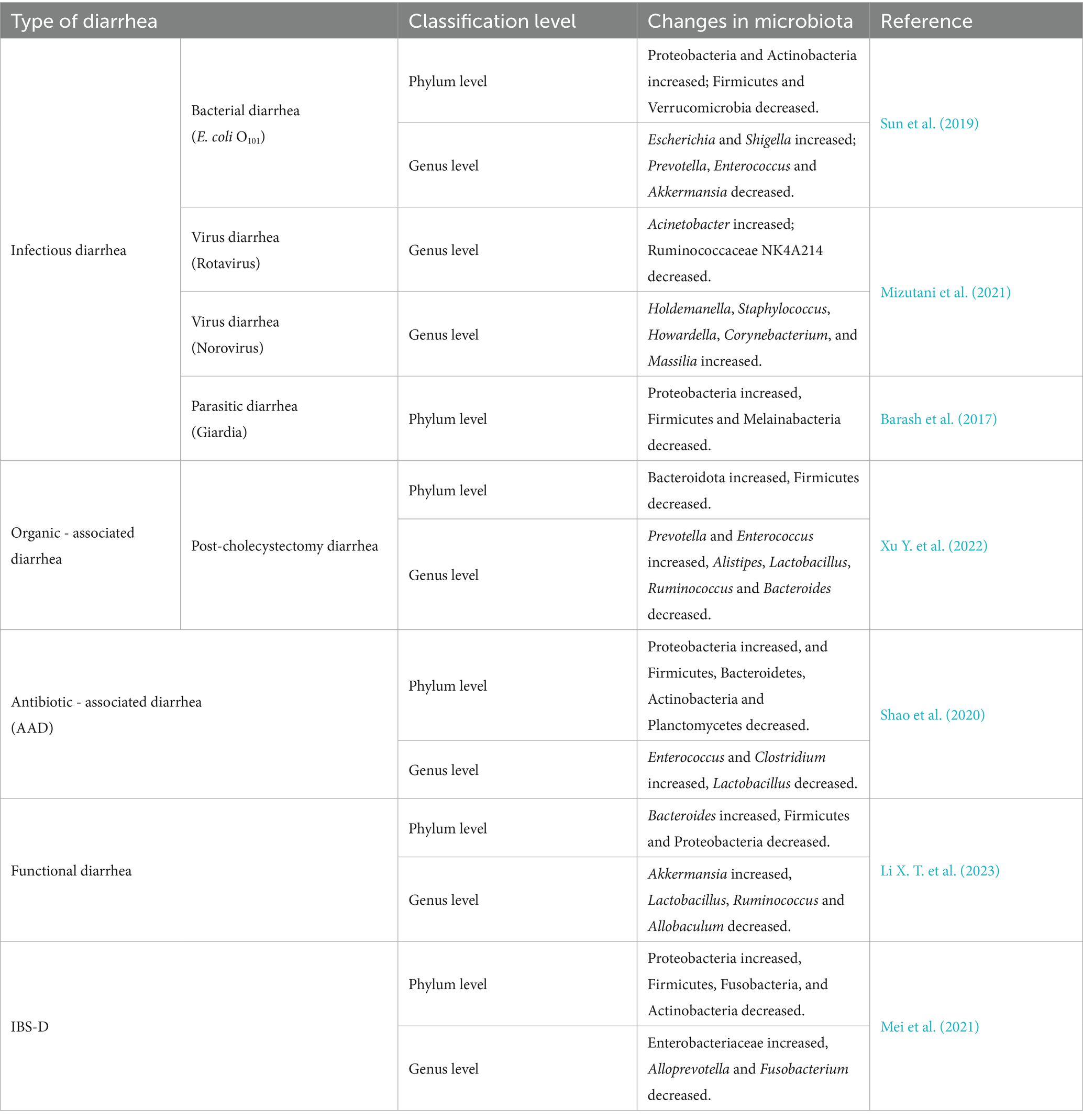 | Type of diarrhea | | Classification level | Changes in microbiota | Reference |
|---|---|---|---|---|
| Infectious diarrhea | Bacterial diarrhea (E. coli $O_{101}$) | Phylum level | Proteobacteria and Actinobacteria increased; Firmicutes and Verrucomicrobia decreased. | Sun et al. (2019) |
| | | Genus level | Escherichia and Shigella increased; Prevotella, Enterococcus and Akkermansia decreased. | |
| | Virus diarrhea (Rotavirus) | Genus level | Acinetobacter increased; Ruminococcaceae NK4A214 decreased. | Mizutani et al. (2021) |
| | Virus diarrhea (Norovirus) | Genus level | Holdemanella, Staphylococcus, Howardella, Corynebacterium, and Massilia increased. | |
| | Parasitic diarrhea (Giardia) | Phylum level | Proteobacteria increased, Firmicutes and Melainabacteria decreased. | Barash et al. (2017) |
| Organic - associated diarrhea | Post-cholecystectomy diarrhea | Phylum level | Bacteroidota increased, Firmicutes decreased. | Xu Y. et al. (2022) |
| | | Genus level | Prevotella and Enterococcus increased, Alistipes, Lactobacillus, Ruminococcus and Bacteroides decreased. | |
| Antibiotic - associated diarrhea (AAD) | | Phylum level | Proteobacteria increased, and Firmicutes, Bacteroidetes, Actinobacteria and Planctomycetes decreased. | Shao et al. (2020) |
| | | Genus level | Enterococcus and Clostridium increased, Lactobacillus decreased. | |
| Functional diarrhea | | Phylum level | Bacteroides increased, Firmicutes and Proteobacteria decreased. | Li X. T. et al. (2023) |
| | | Genus level | Akkermansia increased, Lactobacillus, Ruminococcus and Allobaculum decreased. | |
| IBS-D | | Phylum level | Proteobacteria increased, Firmicutes, Fusobacteria, and Actinobacteria decreased. | Mei et al. (2021) |
| | | Genus level | Enterobacteriaceae increased, Alloprevotella and Fusobacterium decreased. | |